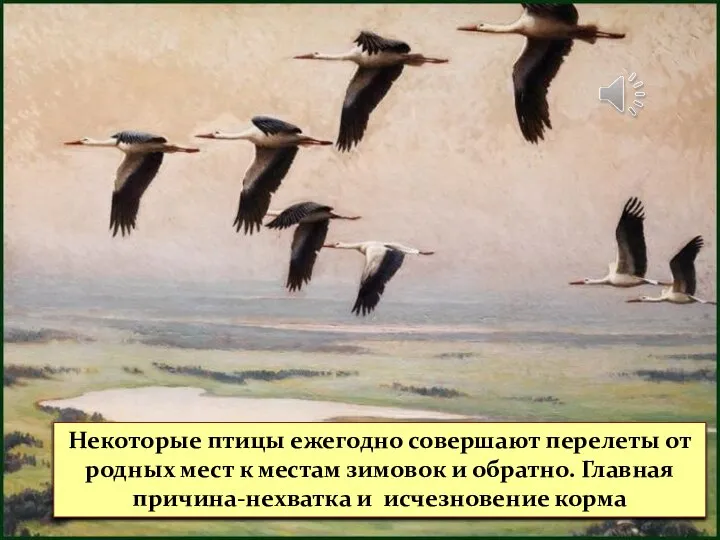 Некоторые птицы ежегодно совершают перелеты от родных мест к местам зимовок и обратно. Главная причина-нехватка и  исчезновение корма